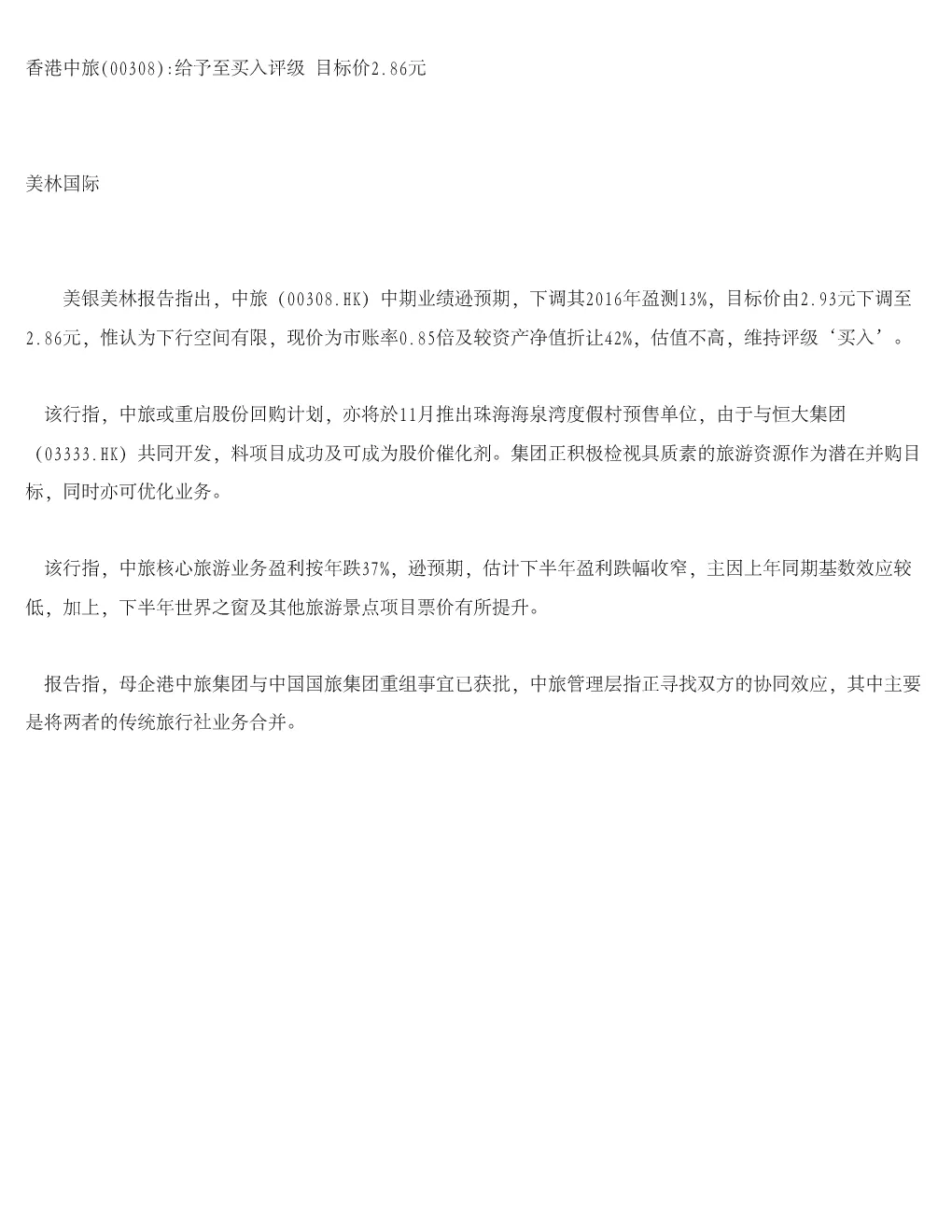 香港中旅(00308):给予至买入评级 目标价2.86元

美林国际

美银美林报告指出，中旅（00308.HK）中期业绩逊预期，下调其2016年盈测13%，目标价由2.93元下调至2.86元，惟认为下行空间有限，现价为市账率0.85倍及较资产净值折让42%，估值不高，维持评级‘买入’。

该行指，中旅或重启股份回购计划，亦将於11月推出珠海海泉湾度假村预售单位，由于与恒大集团（03333.HK）共同开发，料项目成功及可成为股价催化剂。集团正积极检视具质素的旅游资源作为潜在并购目标，同时亦可优化业务。

该行指，中旅核心旅游业务盈利按年跌37%，逊预期，估计下半年盈利跌幅收窄，主因上年同期基数效应较低，加上，下半年世界之窗及其他旅游景点项目票价有所提升。

报告指，母企港中旅集团与中国国旅集团重组事宜已获批，中旅管理层指正寻找双方的协同效应，其中主要是将两者的传统旅行社业务合并。